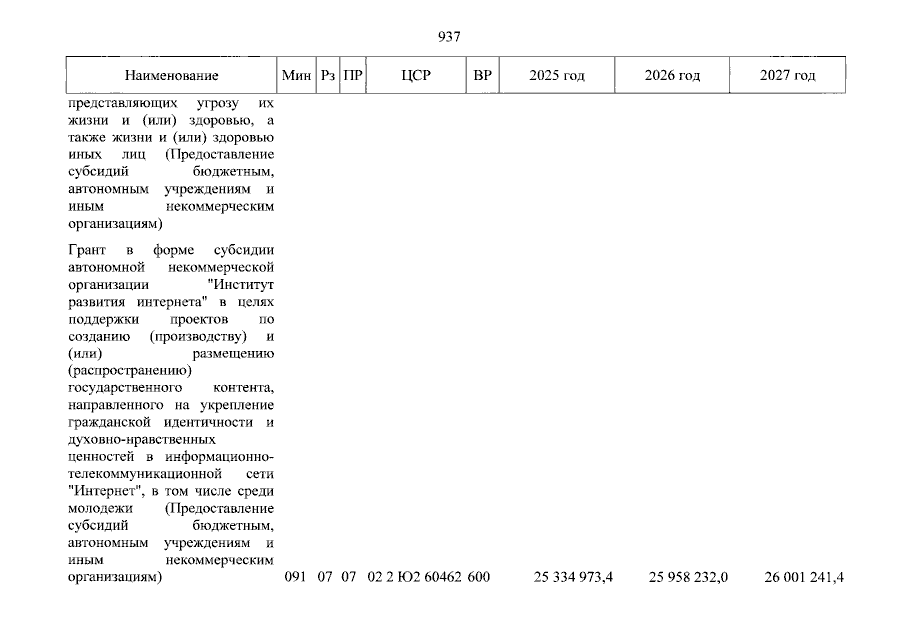 937

| Наименование | Мин | Рз | ПР | ЦСР | ВР | 2025 год | 2026 год | 2027 год |
|---|---|---|---|---|---|---|---|---|
| представляющих угрозу их жизни и (или) здоровью, а также жизни и (или) здоровью иных лиц (Предоставление субсидий бюджетным, автономным учреждениям и иным некоммерческим организациям) | | | | | | | | |
| Грант в форме субсидии автономной некоммерческой организации "Институт развития интернета" в целях поддержки проектов по созданию (производству) и (или) размещению (распространению) государственного контента, направленного на укрепление гражданской идентичности и духовно-нравственных ценностей в информационно-телекоммуникационной сети "Интернет", в том числе среди молодежи (Предоставление субсидий бюджетным, автономным учреждениям и иным некоммерческим организациям) | 091 | 07 | 07 | 02 2 Ю2 60462 | 600 | 25 334 973,4 | 25 958 232,0 | 26 001 241,4 |